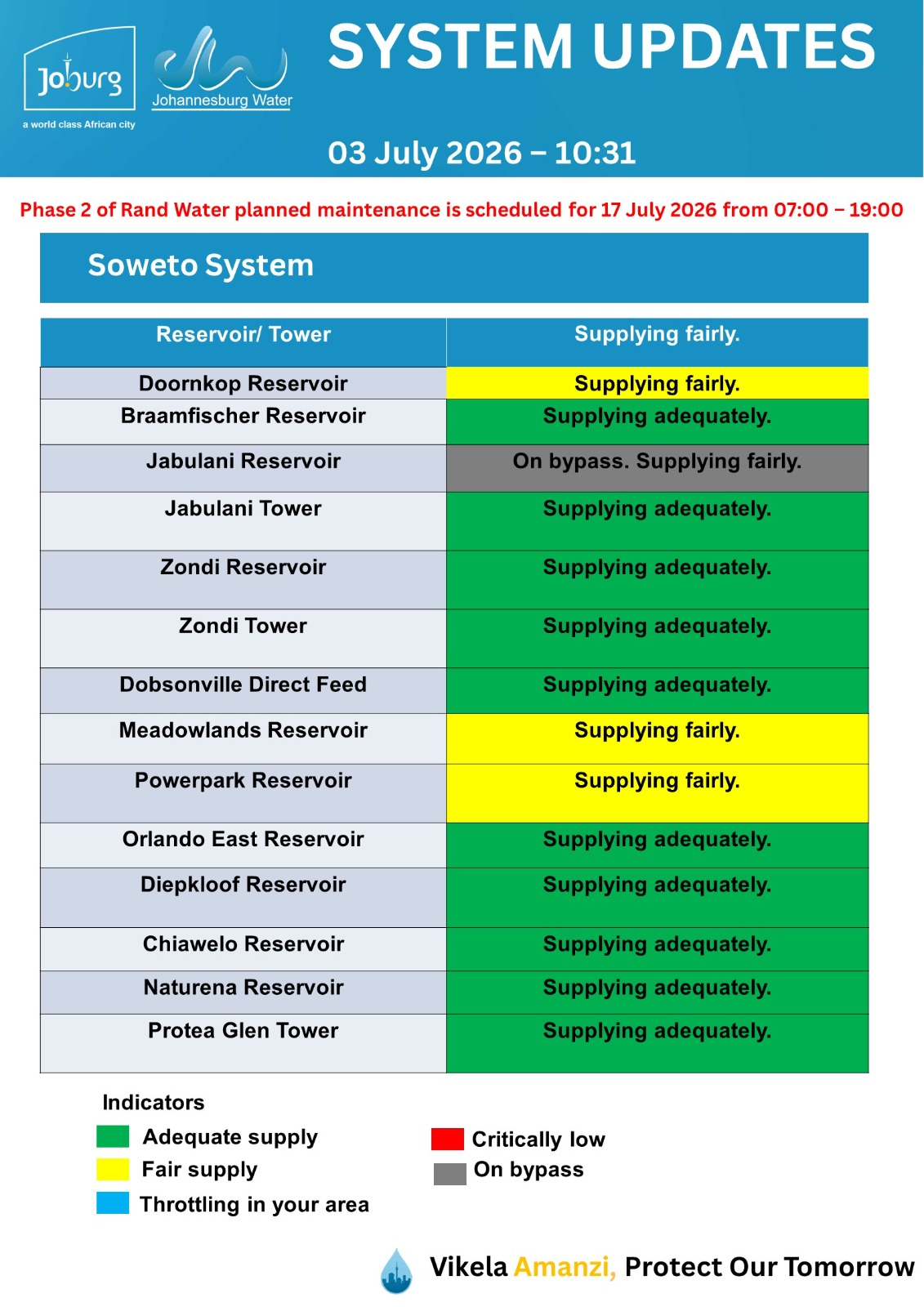 Joburg
a world class African city

Johannesburg Water

SYSTEM UPDATES

03 July 2026 – 10:31

Phase 2 of Rand Water planned maintenance is scheduled for 17 July 2026 from 07:00 – 19:00

Soweto System

| Reservoir/ Tower | Supplying fairly. |
|---|---|
| Doornkop Reservoir | Supplying fairly. |
| Braamfischer Reservoir | Supplying adequately. |
| Jabulani Reservoir | On bypass. Supplying fairly. |
| Jabulani Tower | Supplying adequately. |
| Zondi Reservoir | Supplying adequately. |
| Zondi Tower | Supplying adequately. |
| Dobsonville Direct Feed | Supplying adequately. |
| Meadowlands Reservoir | Supplying fairly. |
| Powerpark Reservoir | Supplying fairly. |
| Orlando East Reservoir | Supplying adequately. |
| Diepkloof Reservoir | Supplying adequately. |
| Chiawelo Reservoir | Supplying adequately. |
| Naturena Reservoir | Supplying adequately. |
| Protea Glen Tower | Supplying adequately. |

Indicators
Adequate supply
Fair supply
Throttling in your area
Critically low
On bypass

Vikela Amanzi, Protect Our Tomorrow